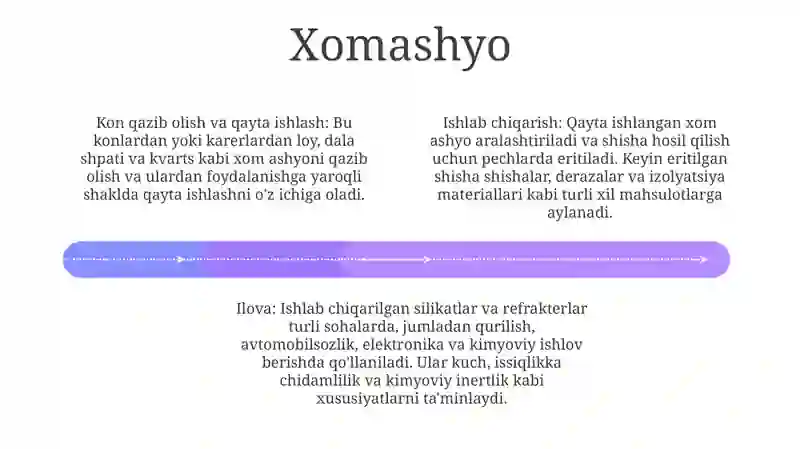 Xomashyo

Kon qazib olish va qayta ishlash: Bu konlardan yoki karerlardan loy, dala shpati va kvarts kabi xom ashyoni qazib olish va ulardan foydalanishga yaroqli shaklda qayta ishlashni o'z ichiga oladi.

Ishlab chiqarish: Qayta ishlangan xom ashyo aralashtiriladi va shisha hosil qilish uchun pechlarda eritiladi. Keyin eritilgan shisha shishalar, derazalar va izolyatsiya materiallari kabi turli xil mahsulotlarga aylanadi.

Ilova: Ishlab chiqarilgan silikatlar va refrakterlar turli sohalarda, jumladan qurilish, avtomobilsozlik, elektronika va kimyoviy ishlov berishda qo'llaniladi. Ular kuch, issiqlikka chidamlilik va kimyoviy inertlik kabi xususiyatlarni ta'minlaydi.